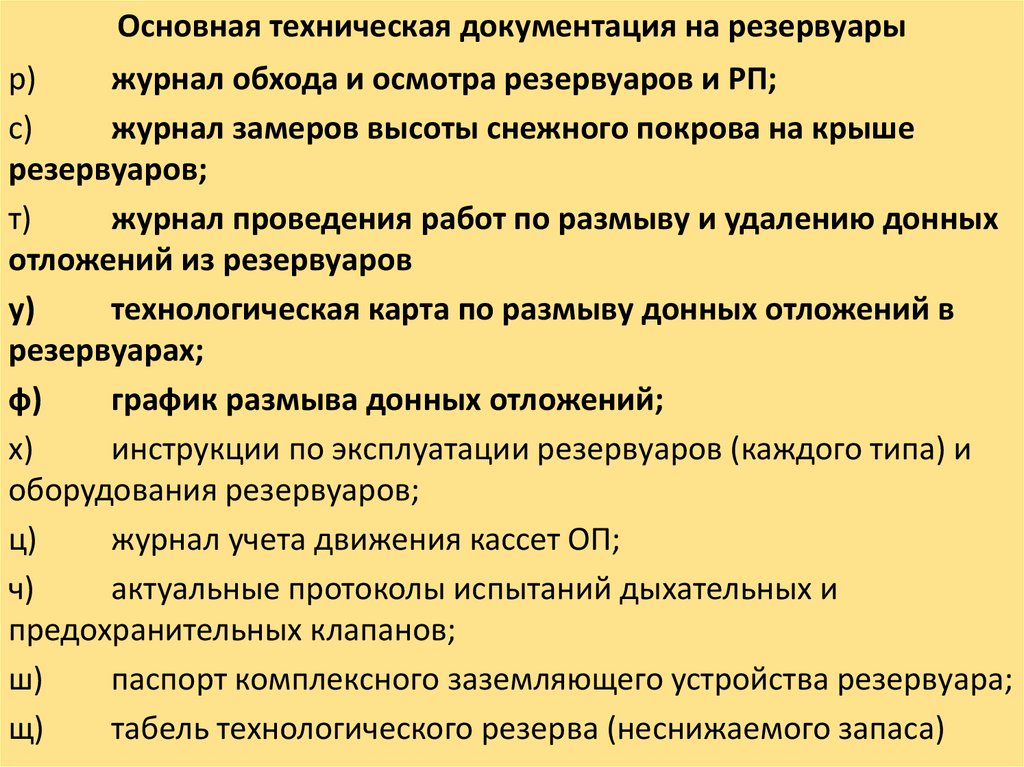 Основная техническая документация на резервуары

р) журнал обхода и осмотра резервуаров и РП;

с) журнал замеров высоты снежного покрова на крыше резервуаров;

т) журнал проведения работ по размыву и удалению донных отложений из резервуаров

у) технологическая карта по размыву донных отложений в резервуарах;

ф) график размыва донных отложений;

х) инструкции по эксплуатации резервуаров (каждого типа) и оборудования резервуаров;

ц) журнал учета движения кассет ОП;

ч) актуальные протоколы испытаний дыхательных и предохранительных клапанов;

ш) паспорт комплексного заземляющего устройства резервуара;

щ) табель технологического резерва (неснижаемого запаса)